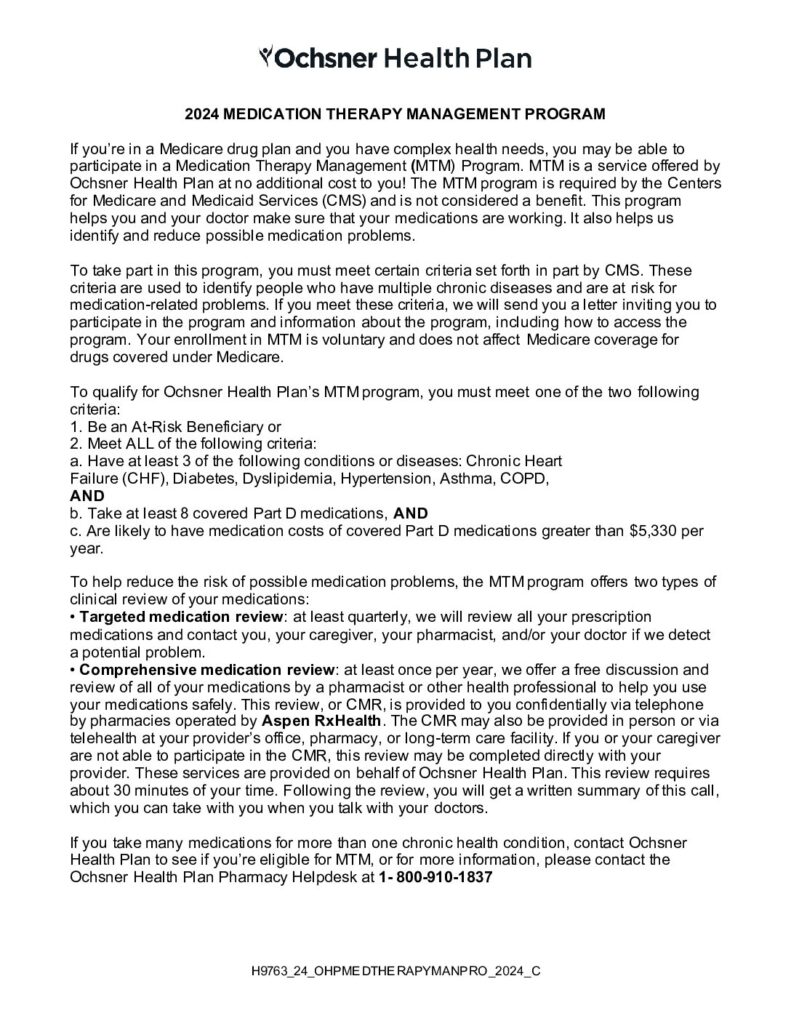 Ochsner Health Plan

2024 MEDICATION THERAPY MANAGEMENT PROGRAM

If you're in a Medicare drug plan and you have complex health needs, you may be able to participate in a Medication Therapy Management (MTM) Program. MTM is a service offered by Ochsner Health Plan at no additional cost to you! The MTM program is required by the Centers for Medicare and Medicaid Services (CMS) and is not considered a benefit. This program helps you and your doctor make sure that your medications are working. It also helps us identify and reduce possible medication problems.

To take part in this program, you must meet certain criteria set forth in part by CMS. These criteria are used to identify people who have multiple chronic diseases and are at risk for medication-related problems. If you meet these criteria, we will send you a letter inviting you to participate in the program and information about the program, including how to access the program. Your enrollment in MTM is voluntary and does not affect Medicare coverage for drugs covered under Medicare.

To qualify for Ochsner Health Plan's MTM program, you must meet one of the two following criteria:
1. Be an At-Risk Beneficiary or
2. Meet ALL of the following criteria:
a. Have at least 3 of the following conditions or diseases: Chronic Heart Failure (CHF), Diabetes, Dyslipidemia, Hypertension, Asthma, COPD,
AND
b. Take at least 8 covered Part D medications, AND
c. Are likely to have medication costs of covered Part D medications greater than $5,330 per year.

To help reduce the risk of possible medication problems, the MTM program offers two types of clinical review of your medications:
• Targeted medication review: at least quarterly, we will review all your prescription medications and contact you, your caregiver, your pharmacist, and/or your doctor if we detect a potential problem.
• Comprehensive medication review: at least once per year, we offer a free discussion and review of all of your medications by a pharmacist or other health professional to help you use your medications safely. This review, or CMR, is provided to you confidentially via telephone by pharmacies operated by Aspen RxHealth. The CMR may also be provided in person or via telehealth at your provider's office, pharmacy, or long-term care facility. If you or your caregiver are not able to participate in the CMR, this review may be completed directly with your provider. These services are provided on behalf of Ochsner Health Plan. This review requires about 30 minutes of your time. Following the review, you will get a written summary of this call, which you can take with you when you talk with your doctors.

If you take many medications for more than one chronic health condition, contact Ochsner Health Plan to see if you're eligible for MTM, or for more information, please contact the Ochsner Health Plan Pharmacy Helpdesk at 1- 800-910-1837

H9763_24_OHPMEDTHERAPYMANPRO_2024_C